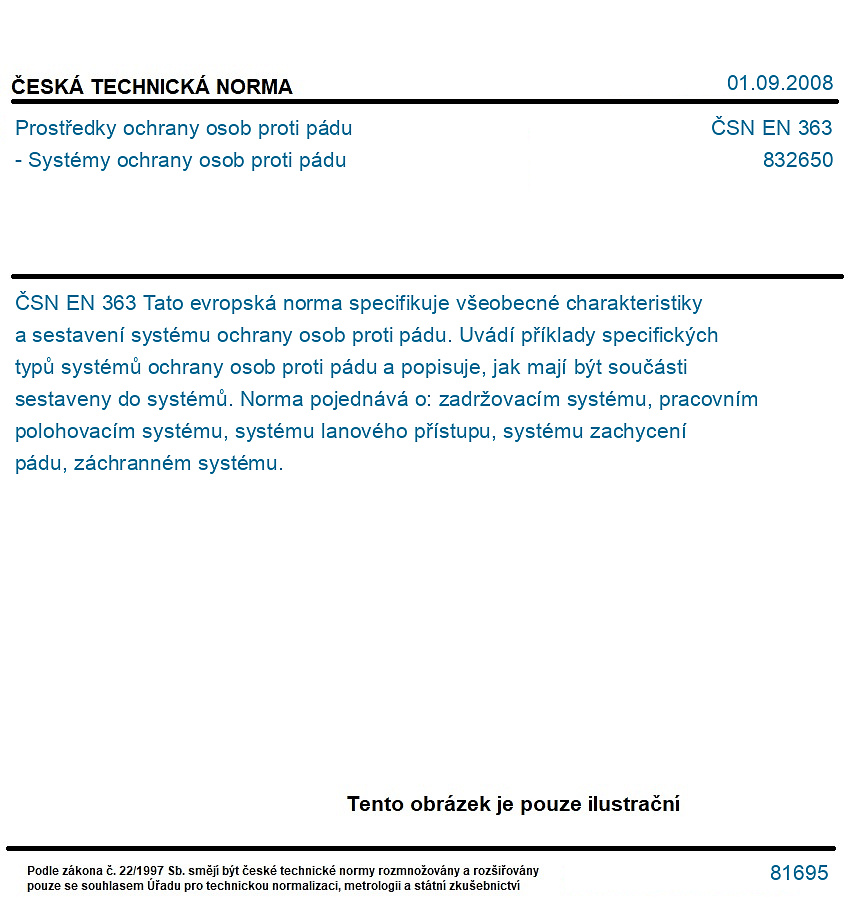 ČESKÁ TECHNICKÁ NORMA
01.09.2008

Prostředky ochrany osob proti pádu
- Systémy ochrany osob proti pádu

ČSN EN 363
832650

ČSN EN 363 Tato evropská norma specifikuje všeobecné charakteristiky a sestavení systému ochrany osob proti pádu. Uvádí příklady specifických typů systémů ochrany osob proti pádu a popisuje, jak mají být součásti sestaveny do systémů. Norma pojednává o: zadržovacím systému, pracovním polohovacím systému, systému lanového přístupu, systému zachycení pádu, záchranném systému.

Tento obrázek je pouze ilustrační

Podle zákona č. 22/1997 Sb. smějí být české technické normy rozmnožovány a rozšiřovány pouze se souhlasem Úřadu pro technickou normalizaci, metrologii a státní zkušebnictví

81695